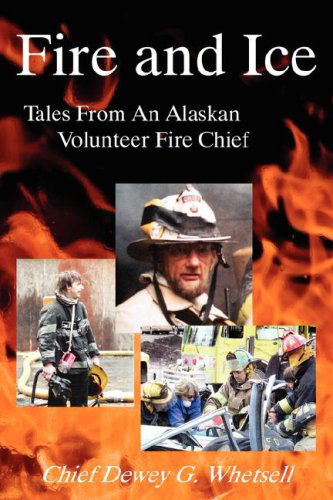 Fire and Ice

Tales From An Alaskan Volunteer Fire Chief

Chief Dewey G. Whetsell